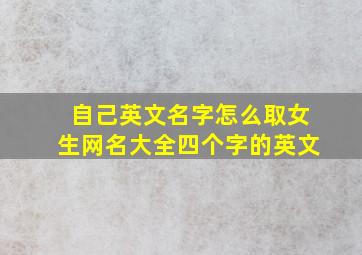 自己英文名字怎么取女生网名大全四个字的英文